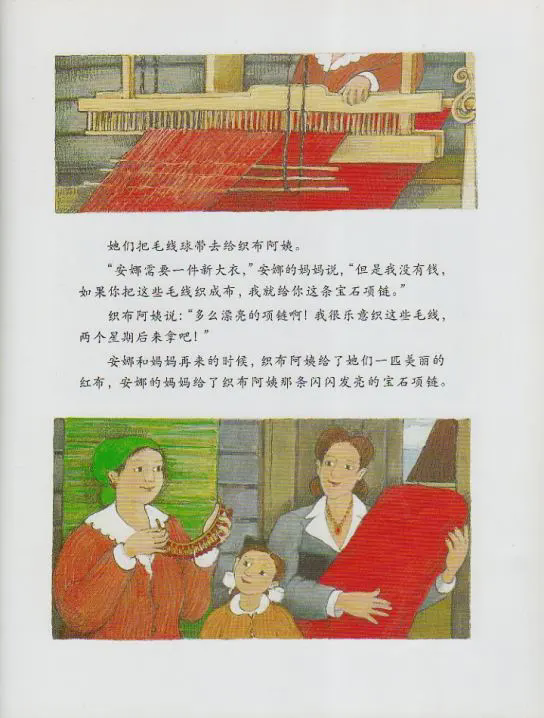 她们把毛线球带去给织布阿姨。

“安娜需要一件新大衣，”安娜的妈妈说，“但是我没有钱，如果你把这些毛线织成布，我就给你这条宝石项链。”

织布阿姨说：“多么漂亮的项链啊！我很乐意织这些毛线，两个星期后来拿吧！”

安娜和妈妈再来的时候，织布阿姨给了她们一匹美丽的红布，安娜的妈妈给了织布阿姨那条闪闪发亮的宝石项链。